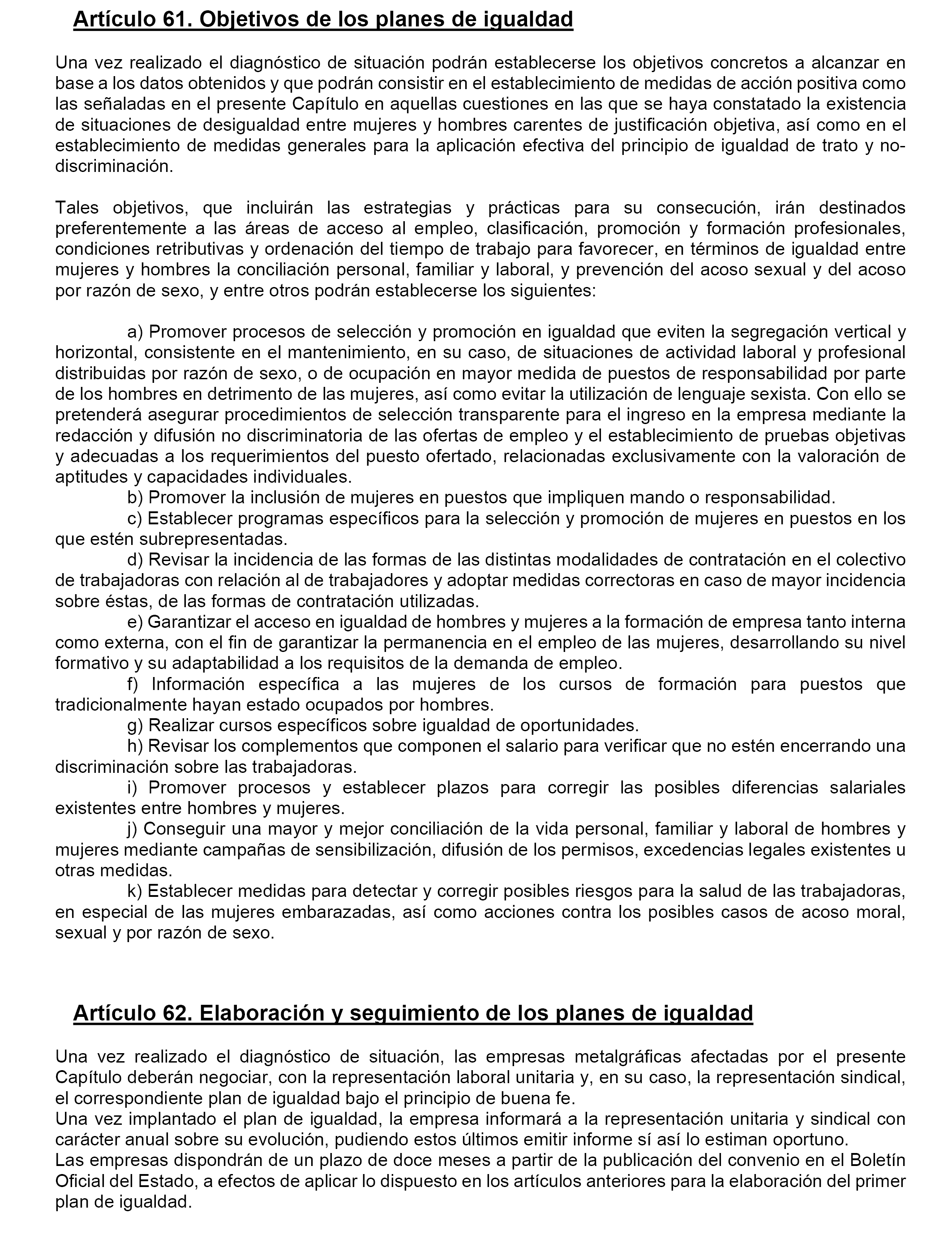 Artículo 61. Objetivos de los planes de igualdad

Una vez realizado el diagnóstico de situación podrán establecerse los objetivos concretos a alcanzar en base a los datos obtenidos y que podrán consistir en el establecimiento de medidas de acción positiva como las señaladas en el presente Capítulo en aquellas cuestiones en las que se haya constatado la existencia de situaciones de desigualdad entre mujeres y hombres carentes de justificación objetiva, así como en el establecimiento de medidas generales para la aplicación efectiva del principio de igualdad de trato y no-discriminación.

Tales objetivos, que incluirán las estrategias y prácticas para su consecución, irán destinados preferentemente a las áreas de acceso al empleo, clasificación, promoción y formación profesionales, condiciones retributivas y ordenación del tiempo de trabajo para favorecer, en términos de igualdad entre mujeres y hombres la conciliación personal, familiar y laboral, y prevención del acoso sexual y del acoso por razón de sexo, y entre otros podrán establecerse los siguientes:

a) Promover procesos de selección y promoción en igualdad que eviten la segregación vertical y horizontal, consistente en el mantenimiento, en su caso, de situaciones de actividad laboral y profesional distribuidas por razón de sexo, o de ocupación en mayor medida de puestos de responsabilidad por parte de los hombres en detrimento de las mujeres, así como evitar la utilización de lenguaje sexista. Con ello se pretenderá asegurar procedimientos de selección transparente para el ingreso en la empresa mediante la redacción y difusión no discriminatoria de las ofertas de empleo y el establecimiento de pruebas objetivas y adecuadas a los requerimientos del puesto ofertado, relacionadas exclusivamente con la valoración de aptitudes y capacidades individuales.
b) Promover la inclusión de mujeres en puestos que impliquen mando o responsabilidad.
c) Establecer programas específicos para la selección y promoción de mujeres en puestos en los que estén subrepresentadas.
d) Revisar la incidencia de las formas de las distintas modalidades de contratación en el colectivo de trabajadoras con relación al de trabajadores y adoptar medidas correctoras en caso de mayor incidencia sobre éstas, de las formas de contratación utilizadas.
e) Garantizar el acceso en igualdad de hombres y mujeres a la formación de empresa tanto interna como externa, con el fin de garantizar la permanencia en el empleo de las mujeres, desarrollando su nivel formativo y su adaptabilidad a los requisitos de la demanda de empleo.
f) Información específica a las mujeres de los cursos de formación para puestos que tradicionalmente hayan estado ocupados por hombres.
g) Realizar cursos específicos sobre igualdad de oportunidades.
h) Revisar los complementos que componen el salario para verificar que no estén encerrando una discriminación sobre las trabajadoras.
i) Promover procesos y establecer plazos para corregir las posibles diferencias salariales existentes entre hombres y mujeres.
j) Conseguir una mayor y mejor conciliación de la vida personal, familiar y laboral de hombres y mujeres mediante campañas de sensibilización, difusión de los permisos, excedencias legales existentes u otras medidas.
k) Establecer medidas para detectar y corregir posibles riesgos para la salud de las trabajadoras, en especial de las mujeres embarazadas, así como acciones contra los posibles casos de acoso moral, sexual y por razón de sexo.

Artículo 62. Elaboración y seguimiento de los planes de igualdad

Una vez realizado el diagnóstico de situación, las empresas metalgráficas afectadas por el presente Capítulo deberán negociar, con la representación laboral unitaria y, en su caso, la representación sindical, el correspondiente plan de igualdad bajo el principio de buena fe.
Una vez implantado el plan de igualdad, la empresa informará a la representación unitaria y sindical con carácter anual sobre su evolución, pudiendo estos últimos emitir informe sí así lo estiman oportuno.
Las empresas dispondrán de un plazo de doce meses a partir de la publicación del convenio en el Boletín Oficial del Estado, a efectos de aplicar lo dispuesto en los artículos anteriores para la elaboración del primer plan de igualdad.